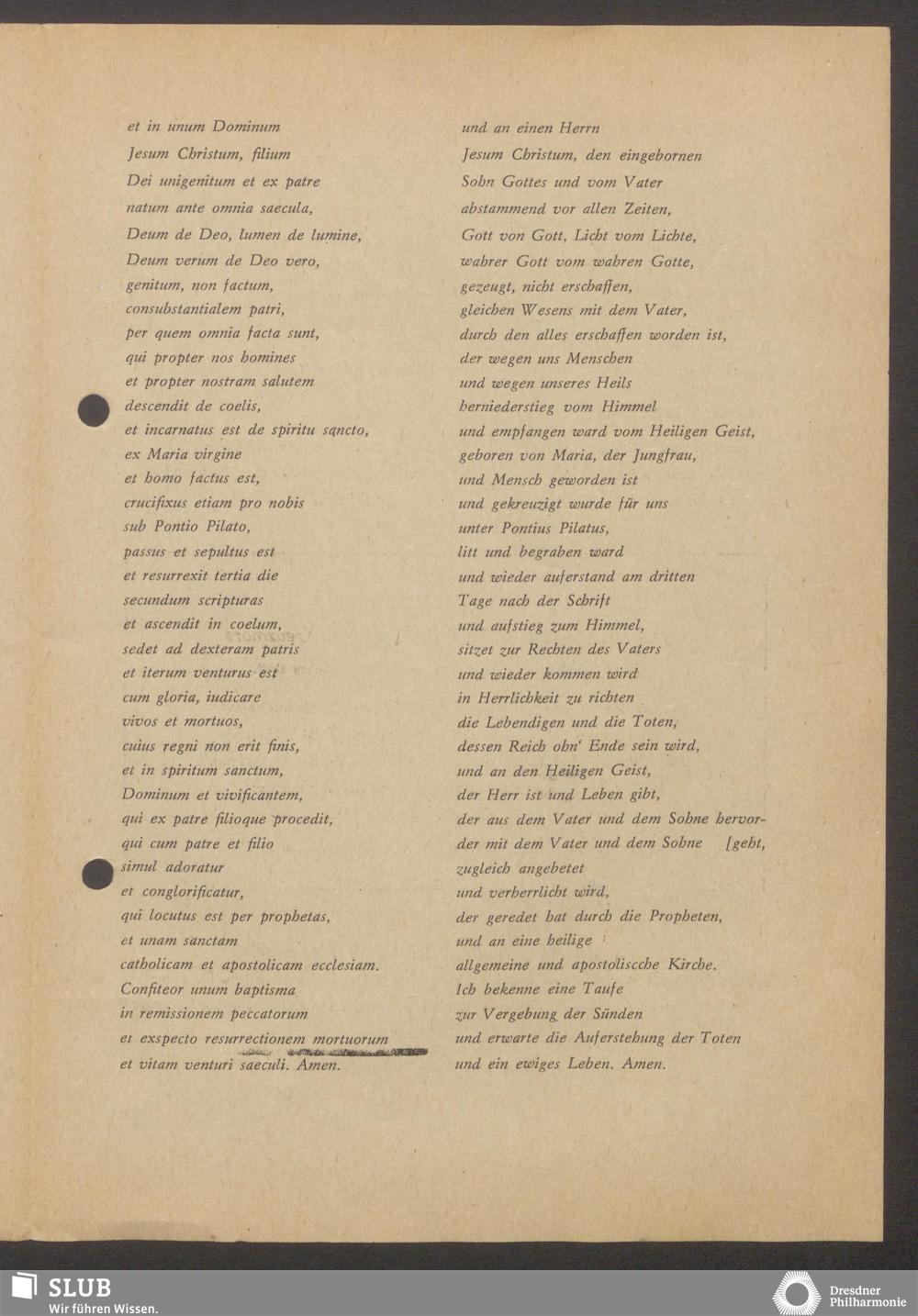 et in unum Dominum
Jesum Christum, filium
Dei unigenitum et ex patre
natum ante omnia saecula,
Deum de Deo, lumen de lumine,
Deum verum de Deo vero,
genitum, non factum,
consubstantialem patri,
per quem omnia facta sunt,
qui propter nos homines
et propter nostram salutem
descendit de coelis,
et incarnatus est de spiritu sancto,
ex Maria virgine
et homo factus est,
crucifixus etiam pro nobis
sub Pontio Pilato,
passus et sepultus est
et resurrexit tertia die
secundum scripturas
et ascendit in coelum,
sedet ad dexteram patris
et iterum venturus est
cum gloria, iudicare
vivos et mortuos,
cuius regni non erit finis,
et in spiritum sanctum,
Dominum et vivificantem,
qui ex patre filioque procedit,
qui cum patre et filio
simul adoratur
et conglorificatur,
qui locutus est per prophetas,
et unam sanctam
catholicam et apostolicam ecclesiam.
Confiteor unum baptisma
in remissionem peccatorum
et exspecto resurrectionem mortuorum
et vitam venturi saeculi. Amen.

und an einen Herrn
Jesum Christum, den eingebornen
Sohn Gottes und vom Vater
abstammend vor allen Zeiten,
Gott von Gott, Licht vom Lichte,
wahrer Gott vom wahren Gotte,
gezeugt, nicht erschaffen,
gleichen Wesens mit dem Vater,
durch den alles erschaffen worden ist,
der wegen uns Menschen
und wegen unseres Heils
herniederstieg vom Himmel
und empfangen ward vom Heiligen Geist,
geboren von Maria, der Jungfrau,
und Mensch geworden ist
und gekreuzigt wurde für uns
unter Pontius Pilatus,
litt und begraben ward
und wieder auferstand am dritten
Tage nach der Schrift
und aufstieg zum Himmel,
sitzet zur Rechten des Vaters
und wieder kommen wird
in Herrlichkeit zu richten
die Lebendigen und die Toten,
dessen Reich ohn' Ende sein wird,
und an den Heiligen Geist,
der Herr ist und Leben gibt,
der aus dem Vater und dem Sohne hervor-
der mit dem Vater und dem Sohne [geht,
zugleich angebetet
und verherrlicht wird,
der geredet hat durch die Propheten,
und an eine heilige
allgemeine und apostoliscche Kirche.
Ich bekenne eine Taufe
zur Vergebung der Sünden
und erwarte die Auferstehung der Toten
und ein ewiges Leben. Amen.

SLUB
Wir führen Wissen.
Dresdner Philharmonie